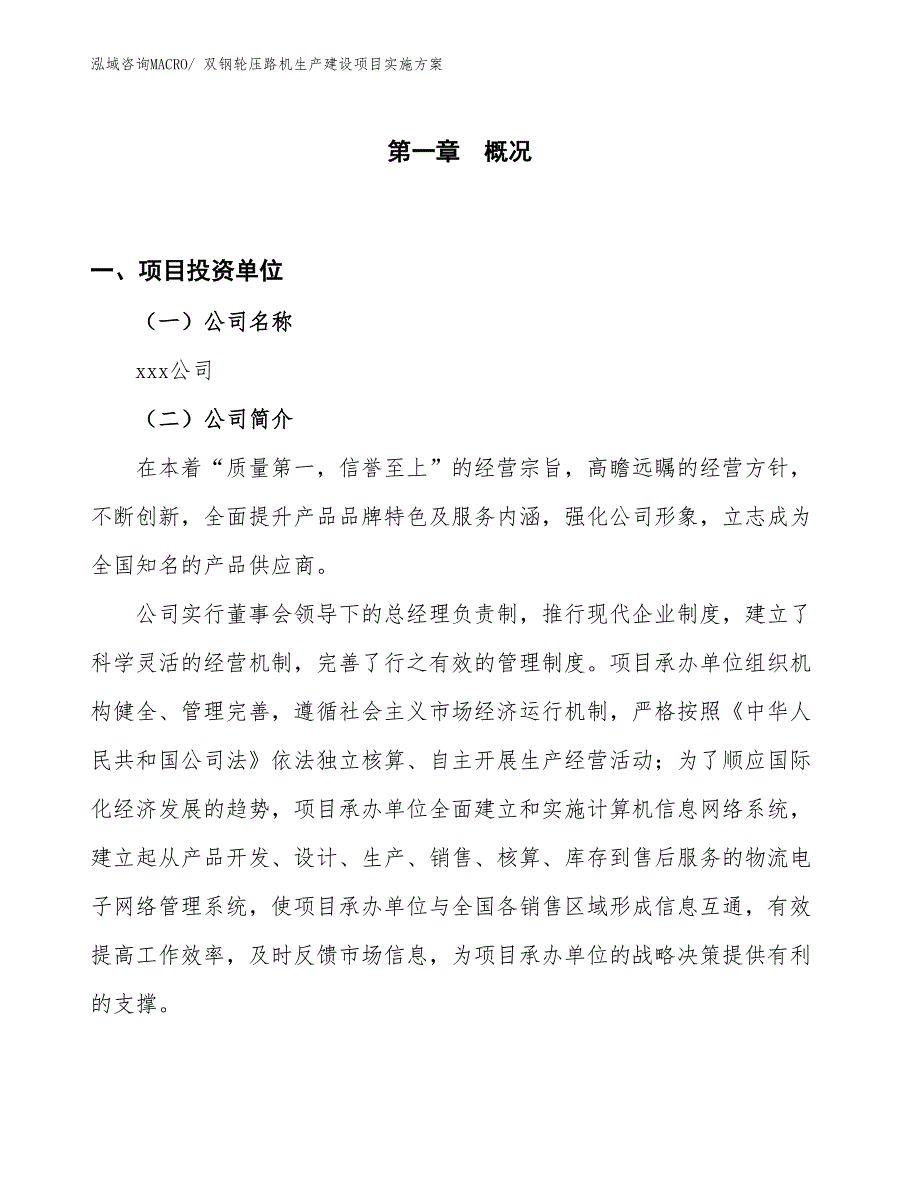 泓域咨询MACRO/ 双钢轮压路机生产建设项目实施方案

第一章 概况

一、项目投资单位

（一）公司名称

xxx公司

（二）公司简介

在本着“质量第一，信誉至上”的经营宗旨，高瞻远瞩的经营方针，不断创新，全面提升产品品牌特色及服务内涵，强化公司形象，立志成为全国知名的产品供应商。

公司实行董事会领导下的总经理负责制，推行现代企业制度，建立了科学灵活的经营机制，完善了行之有效的管理制度。项目承办单位组织机构健全、管理完善，遵循社会主义市场经济运行机制，严格按照《中华人民共和国公司法》依法独立核算、自主开展生产经营活动；为了顺应国际化经济发展的趋势，项目承办单位全面建立和实施计算机信息网络系统，建立起从产品开发、设计、生产、销售、核算、库存到售后服务的物流电子网络管理系统，使项目承办单位与全国各销售区域形成信息互通，有效提高工作效率，及时反馈市场信息，为项目承办单位的战略决策提供有利的支撑。